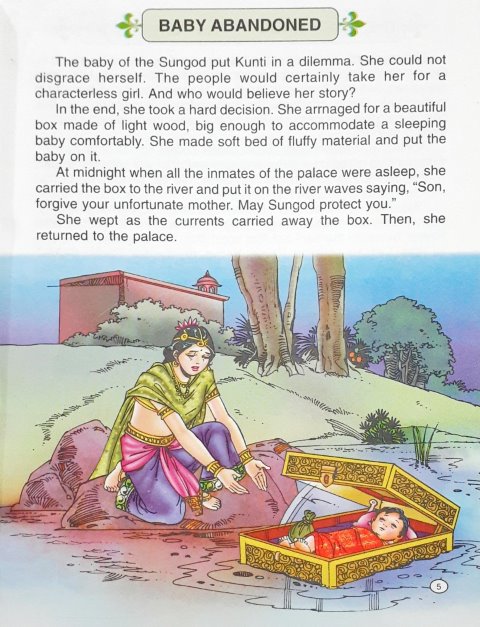 BABY ABANDONED

The baby of the Sungod put Kunti in a dilemma. She could not disgrace herself. The people would certainly take her for a characterless girl. And who would believe her story?

In the end, she took a hard decision. She arrnaged for a beautiful box made of light wood, big enough to accommodate a sleeping baby comfortably. She made soft bed of fluffy material and put the baby on it.

At midnight when all the inmates of the palace were asleep, she carried the box to the river and put it on the river waves saying, "Son, forgive your unfortunate mother. May Sungod protect you."

She wept as the currents carried away the box. Then, she returned to the palace.

5